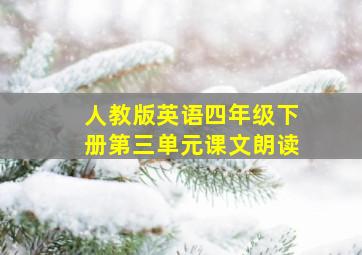 人教版英语四年级下册第三单元课文朗读